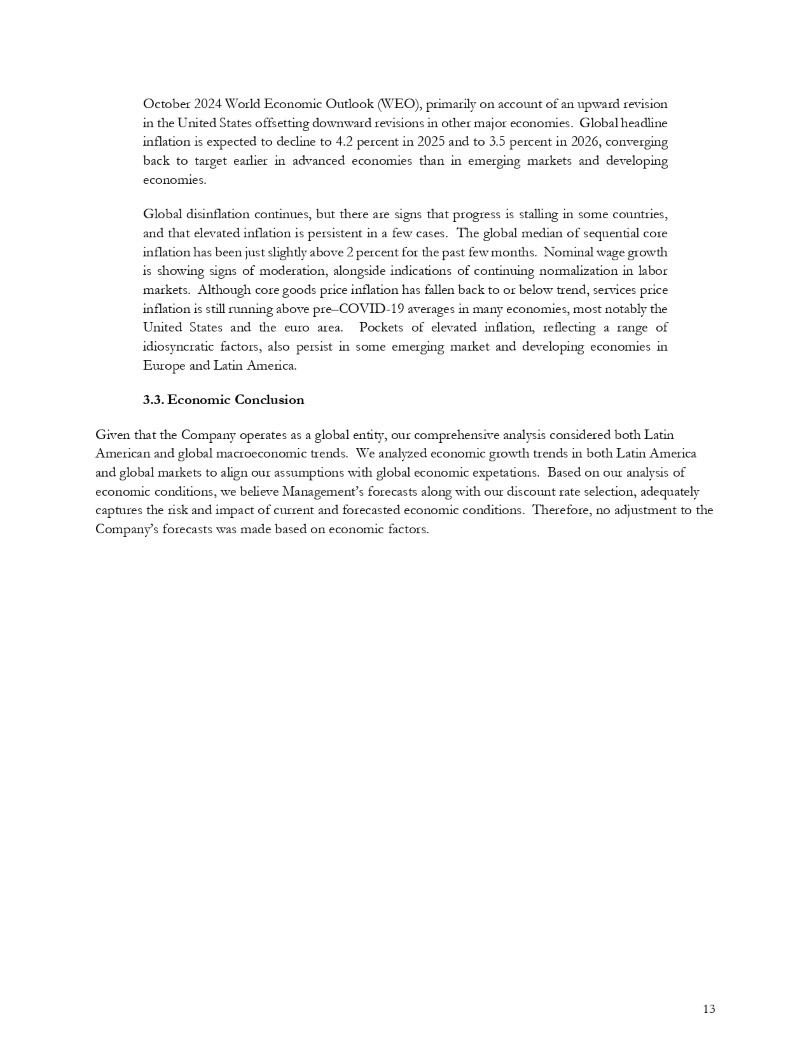 October 2024 World Economic Outlook (WEO), primarily on account of an upward revision in the United States offsetting downward revisions in other major economies. Global headline inflation is expected to decline to 4.2 percent in 2025 and to 3.5 percent in 2026, converging back to target earlier in advanced economies than in emerging markets and developing economies.

Global disinflation continues, but there are signs that progress is stalling in some countries, and that elevated inflation is persistent in a few cases. The global median of sequential core inflation has been just slightly above 2 percent for the past few months. Nominal wage growth is showing signs of moderation, alongside indications of continuing normalization in labor markets. Although core goods price inflation has fallen back to or below trend, services price inflation is still running above pre–COVID-19 averages in many economies, most notably the United States and the euro area. Pockets of elevated inflation, reflecting a range of idiosyncratic factors, also persist in some emerging market and developing economies in Europe and Latin America.

3.3. Economic Conclusion

Given that the Company operates as a global entity, our comprehensive analysis considered both Latin American and global macroeconomic trends. We analyzed economic growth trends in both Latin America and global markets to align our assumptions with global economic expetations. Based on our analysis of economic conditions, we believe Management's forecasts along with our discount rate selection, adequately captures the risk and impact of current and forecasted economic conditions. Therefore, no adjustment to the Company's forecasts was made based on economic factors.

13